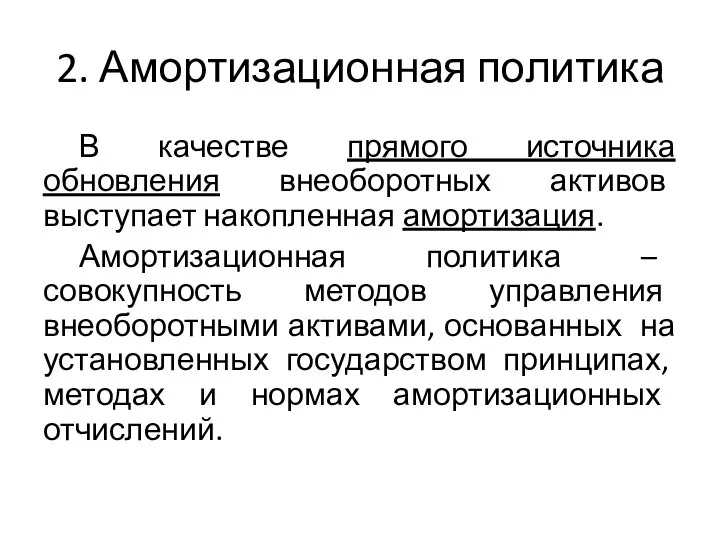 2. Амортизационная политика

В качестве прямого источника обновления внеоборотных активов выступает накопленная амортизация.

Амортизационная политика – совокупность методов управления внеоборотными активами, основанных на установленных государством принципах, методах и нормах амортизационных отчислений.